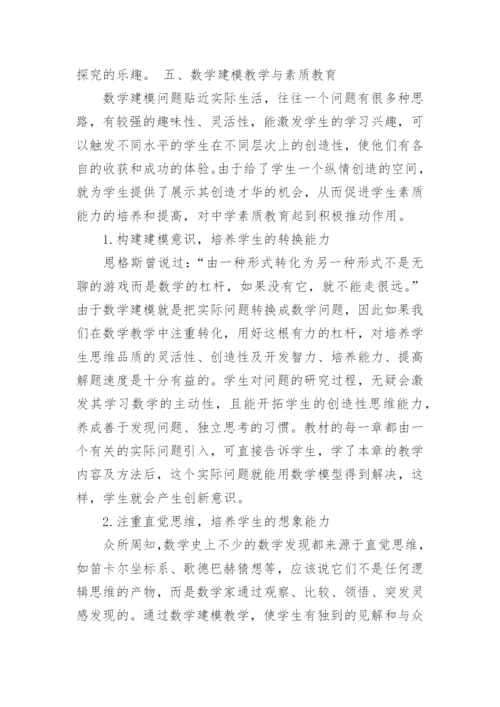 探究的乐趣。 五、数学建模教学与素质教育

数学建模问题贴近实际生活，往往一个问题有很多种思路，有较强的趣味性、灵活性，能激发学生的学习兴趣，可以触发不同水平的学生在不同层次上的创造性，使他们有各自的收获和成功的体验。由于给了学生一个纵情创造的空间，就为学生提供了展示其创造才华的机会，从而促进学生素质能力的培养和提高，对中学素质教育起到积极推动作用。

1.构建建模意识，培养学生的转换能力

恩格斯曾说过：“由一种形式转化为另一种形式不是无聊的游戏而是数学的杠杆，如果没有它，就不能走很远。”由于数学建模就是把实际问题转换成数学问题，因此如果我们在数学教学中注重转化，用好这根有力的杠杆，对培养学生思维品质的灵活性、创造性及开发智力、培养能力、提高解题速度是十分有益的。学生对问题的研究过程，无疑会激发其学习数学的主动性，且能开拓学生的创造性思维能力，养成善于发现问题、独立思考的习惯。教材的每一章都由一个有关的实际问题引入，可直接告诉学生，学了本章的教学内容及方法后，这个实际问题就能用数学模型得到解决，这样，学生就会产生创新意识。

2.注重直觉思维，培养学生的想象能力

众所周知,数学史上不少的数学发现都来源于直觉思维，如笛卡尔坐标系、歌德巴赫猜想等，应该说它们不是任何逻辑思维的产物，而是数学家通过观察、比较、领悟、突发灵感发现的。通过数学建模教学，使学生有独到的见解和与众